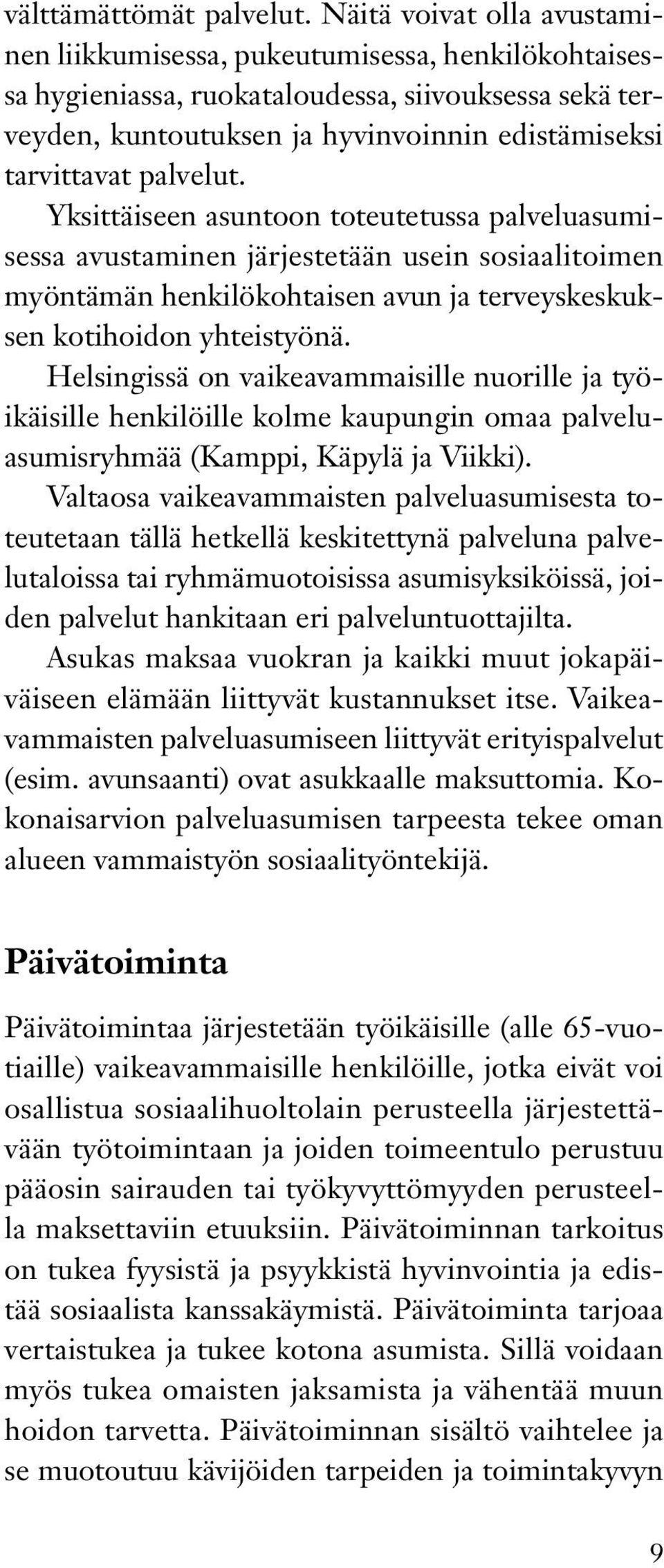 välttämättömät palvelut. Näitä voivat olla avustaminen liikkumisessa, pukeutumisessa, henkilökohtaisessa hygieniassa, ruokataloudessa, siivouksessa sekä terveyden, kuntoutuksen ja hyvinvoinnin edistämiseksi tarvittavat palvelut.

Yksittäiseen asuntoon toteutetussa palveluasumisessa avustaminen järjestetään usein sosiaalitoimen myöntämän henkilökohtaisen avun ja terveyskeskuksen kotihoidon yhteistyönä.

Helsingissä on vaikeavammaisille nuorille ja työikäisille henkilöille kolme kaupungin omaa palveluasumisryhmää (Kamppi, Käpylä ja Viikki).

Valtaosa vaikeavammaisten palveluasumisesta toteutetaan tällä hetkellä keskitettynä palveluna palvelutaloissa tai ryhmämuotoisissa asumisyksiköissä, joiden palvelut hankitaan eri palveluntuottajilta.

Asukas maksaa vuokran ja kaikki muut jokapäiväiseen elämään liittyvät kustannukset itse. Vaikeavammaisten palveluasumiseen liittyvät erityispalvelut (esim. avunsaanti) ovat asukkaalle maksuttomia. Kokonaisarvion palveluasumisen tarpeesta tekee oman alueen vammaistyön sosiaalityöntekijä.

Päivätoiminta

Päivätoimintaa järjestetään työikäisille (alle 65-vuotiaille) vaikeavammaisille henkilöille, jotka eivät voi osallistua sosiaalihuoltolain perusteella järjestettävään työtoimintaan ja joiden toimeentulo perustuu pääosin sairauden tai työkyvyttömyyden perusteella maksettaviin etuuksiin. Päivätoiminnan tarkoitus on tukea fyysistä ja psyykkistä hyvinvointia ja edistää sosiaalista kanssakäymistä. Päivätoiminta tarjoaa vertaistukea ja tukee kotona asumista. Sillä voidaan myös tukea omaisten jaksamista ja vähentää muun hoidon tarvetta. Päivätoiminnan sisältö vaihtelee ja se muotoutuu kävijöiden tarpeiden ja toimintakyvyn

9